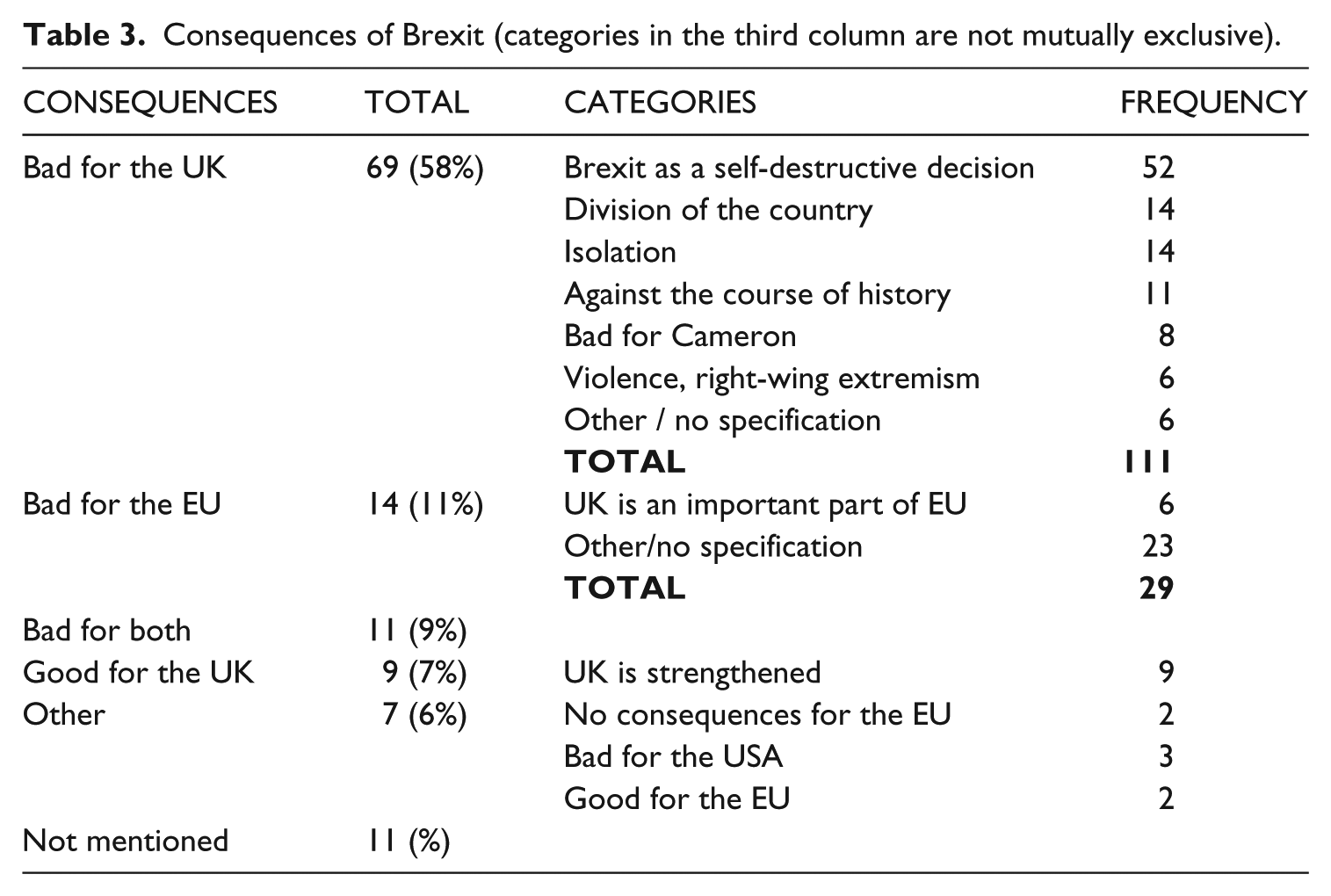 Table 3. Consequences of Brexit (categories in the third column are not mutually exclusive).

| CONSEQUENCES | TOTAL | CATEGORIES | FREQUENCY |
|---|---|---|---|
| Bad for the UK | 69 (58%) | Brexit as a self-destructive decision | 52 |
| | | Division of the country | 14 |
| | | Isolation | 14 |
| | | Against the course of history | 11 |
| | | Bad for Cameron | 8 |
| | | Violence, right-wing extremism | 6 |
| | | Other / no specification | 6 |
| | | TOTAL | 111 |
| Bad for the EU | 14 (11%) | UK is an important part of EU | 6 |
| | | Other/no specification | 23 |
| | | TOTAL | 29 |
| Bad for both | 11 (9%) | | |
| Good for the UK | 9 (7%) | UK is strengthened | 9 |
| Other | 7 (6%) | No consequences for the EU | 2 |
| | | Bad for the USA | 3 |
| | | Good for the EU | 2 |
| Not mentioned | 11 (%) | | |